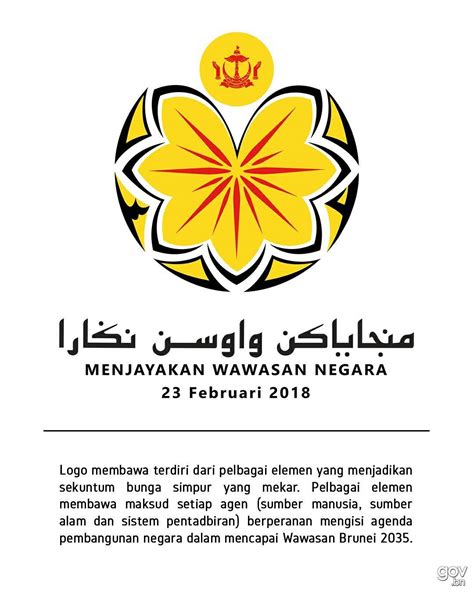 منجاياكن واوسن نڬارا
MENJAYAKAN WAWASAN NEGARA
23 Februari 2018

Logo membawa terdiri dari pelbagai elemen yang menjadikan sekuntum bunga simpur yang mekar. Pelbagai elemen membawa maksud setiap agen (sumber manusia, sumber alam dan sistem pentadbiran) berperanan mengisi agenda pembangunan negara dalam mencapai Wawasan Brunei 2035.

gov.bn